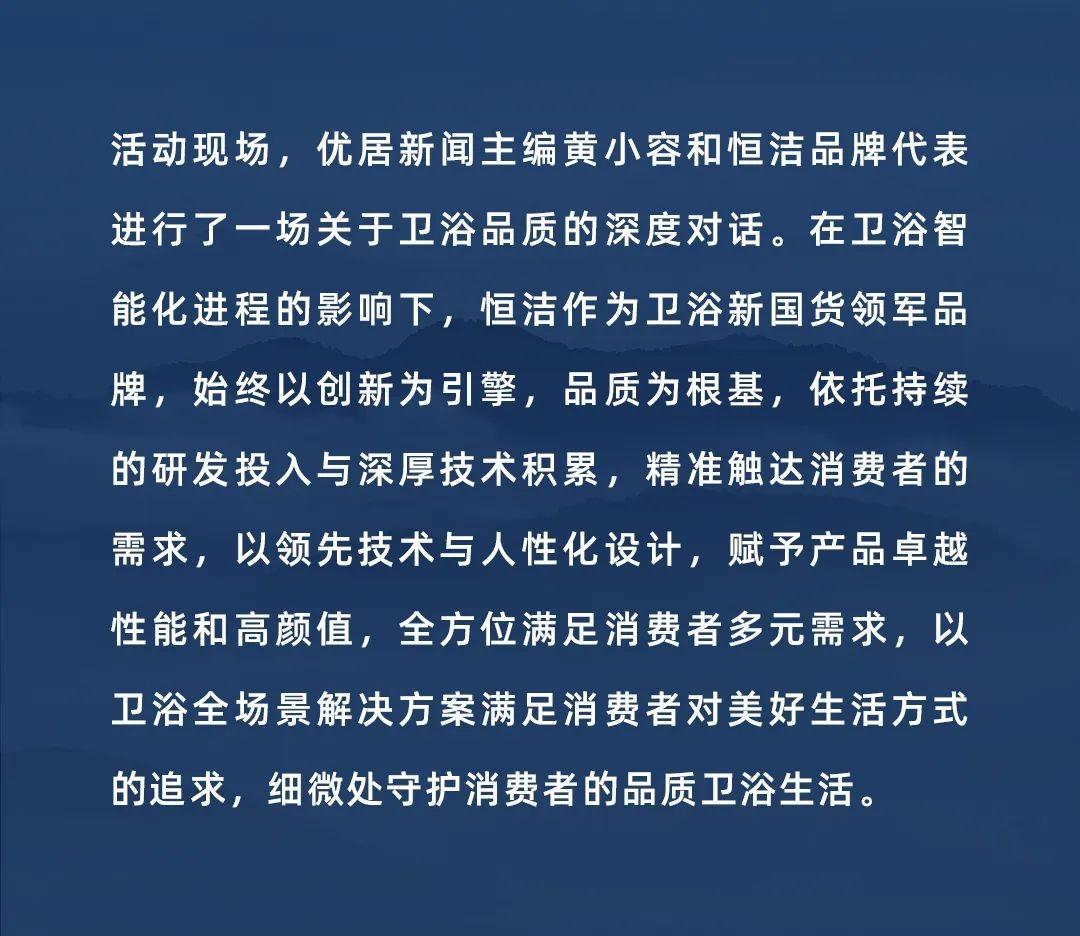 活动现场，优居新闻主编黄小容和恒洁品牌代表进行了一场关于卫浴品质的深度对话。在卫浴智能化进程的影响下，恒洁作为卫浴新国货领军品牌，始终以创新为引擎，品质为根基，依托持续的研发投入与深厚技术积累，精准触达消费者的需求，以领先技术与人性化设计，赋予产品卓越性能和高颜值，全方位满足消费者多元需求，以卫浴全场景解决方案满足消费者对美好生活方式的追求，细微处守护消费者的品质卫浴生活。